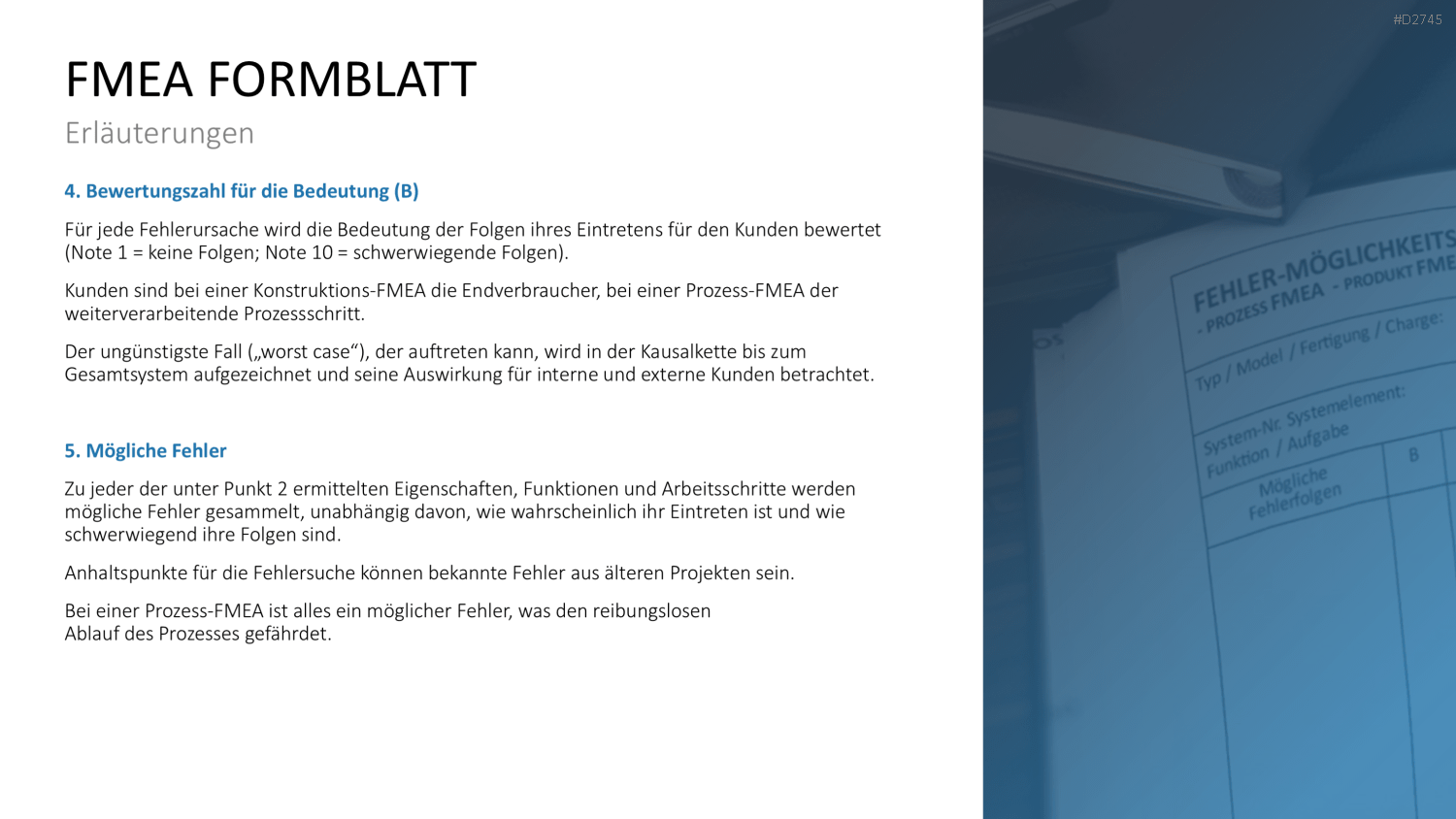 #D2745

FMEA FORMBLATT

Erläuterungen

4. Bewertungszahl für die Bedeutung (B)

Für jede Fehlerursache wird die Bedeutung der Folgen ihres Eintretens für den Kunden bewertet (Note 1 = keine Folgen; Note 10 = schwerwiegende Folgen).

Kunden sind bei einer Konstruktions-FMEA die Endverbraucher, bei einer Prozess-FMEA der weiterverarbeitende Prozessschritt.

Der ungünstigste Fall („worst case“), der auftreten kann, wird in der Kausalkette bis zum Gesamtsystem aufgezeichnet und seine Auswirkung für interne und externe Kunden betrachtet.

5. Mögliche Fehler

Zu jeder der unter Punkt 2 ermittelten Eigenschaften, Funktionen und Arbeitsschritte werden mögliche Fehler gesammelt, unabhängig davon, wie wahrscheinlich ihr Eintreten ist und wie schwerwiegend ihre Folgen sind.

Anhaltspunkte für die Fehlersuche können bekannte Fehler aus älteren Projekten sein.

Bei einer Prozess-FMEA ist alles ein möglicher Fehler, was den reibungslosen Ablauf des Prozesses gefährdet.

FEHLER-MÖGLICHKEITS
- PROZESS FMEA - PRODUKT FME
Typ / Model / Fertigung / Charge:
System-Nr. Systemelement:
Funktion / Aufgabe
Mögliche Fehlerfolgen
B